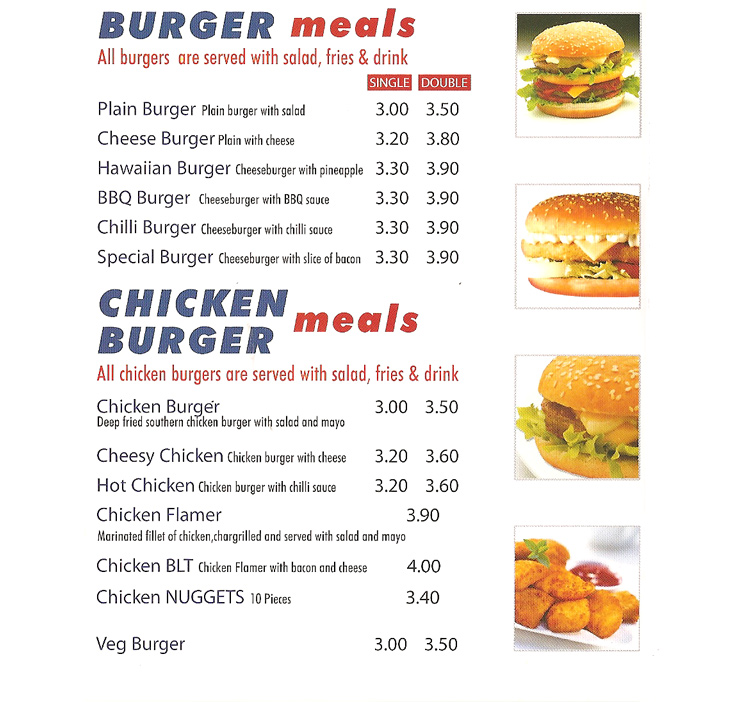 BURGER meals
All burgers are served with salad, fries & drink

| | SINGLE | DOUBLE |
|---|---|---|
| Plain Burger Plain burger with salad | 3.00 | 3.50 |
| Cheese Burger Plain with cheese | 3.20 | 3.80 |
| Hawaiian Burger Cheeseburger with pineapple | 3.30 | 3.90 |
| BBQ Burger Cheeseburger with BBQ sauce | 3.30 | 3.90 |
| Chilli Burger Cheeseburger with chilli sauce | 3.30 | 3.90 |
| Special Burger Cheeseburger with slice of bacon | 3.30 | 3.90 |

CHICKEN BURGER meals
All chicken burgers are served with salad, fries & drink

Chicken Burger 3.00 3.50
Deep fried southern chicken burger with salad and mayo

Cheesy Chicken Chicken burger with cheese 3.20 3.60

Hot Chicken Chicken burger with chilli sauce 3.20 3.60

Chicken Flamer 3.90
Marinated fillet of chicken,chargrilled and served with salad and mayo

Chicken BLT Chicken Flamer with bacon and cheese 4.00

Chicken NUGGETS 10 Pieces 3.40

Veg Burger 3.00 3.50